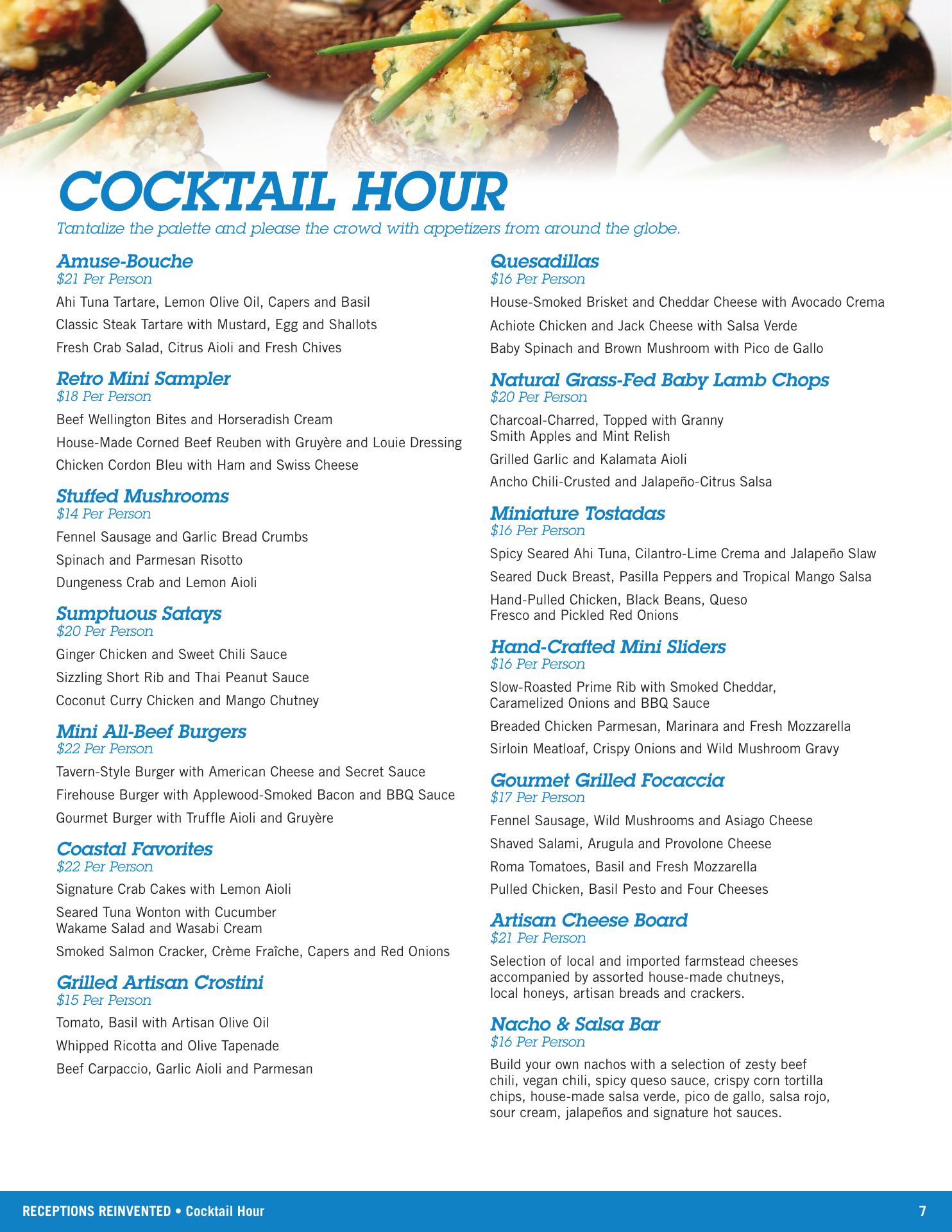 COCKTAIL HOUR

Tantalize the palette and please the crowd with appetizers from around the globe.

Amuse-Bouche
$21 Per Person

Ahi Tuna Tartare, Lemon Olive Oil, Capers and Basil

Classic Steak Tartare with Mustard, Egg and Shallots

Fresh Crab Salad, Citrus Aioli and Fresh Chives

Retro Mini Sampler
$18 Per Person

Beef Wellington Bites and Horseradish Cream

House-Made Corned Beef Reuben with Gruyère and Louie Dressing

Chicken Cordon Bleu with Ham and Swiss Cheese

Stuffed Mushrooms
$14 Per Person

Fennel Sausage and Garlic Bread Crumbs

Spinach and Parmesan Risotto

Dungeness Crab and Lemon Aioli

Sumptuous Satays
$20 Per Person

Ginger Chicken and Sweet Chili Sauce

Sizzling Short Rib and Thai Peanut Sauce

Coconut Curry Chicken and Mango Chutney

Mini All-Beef Burgers
$22 Per Person

Tavern-Style Burger with American Cheese and Secret Sauce

Firehouse Burger with Applewood-Smoked Bacon and BBQ Sauce

Gourmet Burger with Truffle Aioli and Gruyère

Coastal Favorites
$22 Per Person

Signature Crab Cakes with Lemon Aioli

Seared Tuna Wonton with Cucumber Wakame Salad and Wasabi Cream

Smoked Salmon Cracker, Crème Fraîche, Capers and Red Onions

Grilled Artisan Crostini
$15 Per Person

Tomato, Basil with Artisan Olive Oil

Whipped Ricotta and Olive Tapenade

Beef Carpaccio, Garlic Aioli and Parmesan

Quesadillas
$16 Per Person

House-Smoked Brisket and Cheddar Cheese with Avocado Crema

Achiote Chicken and Jack Cheese with Salsa Verde

Baby Spinach and Brown Mushroom with Pico de Gallo

Natural Grass-Fed Baby Lamb Chops
$20 Per Person

Charcoal-Charred, Topped with Granny Smith Apples and Mint Relish

Grilled Garlic and Kalamata Aioli

Ancho Chili-Crusted and Jalapeño-Citrus Salsa

Miniature Tostadas
$16 Per Person

Spicy Seared Ahi Tuna, Cilantro-Lime Crema and Jalapeño Slaw

Seared Duck Breast, Pasilla Peppers and Tropical Mango Salsa

Hand-Pulled Chicken, Black Beans, Queso Fresco and Pickled Red Onions

Hand-Crafted Mini Sliders
$16 Per Person

Slow-Roasted Prime Rib with Smoked Cheddar, Caramelized Onions and BBQ Sauce

Breaded Chicken Parmesan, Marinara and Fresh Mozzarella

Sirloin Meatloaf, Crispy Onions and Wild Mushroom Gravy

Gourmet Grilled Focaccia
$17 Per Person

Fennel Sausage, Wild Mushrooms and Asiago Cheese

Shaved Salami, Arugula and Provolone Cheese

Roma Tomatoes, Basil and Fresh Mozzarella

Pulled Chicken, Basil Pesto and Four Cheeses

Artisan Cheese Board
$21 Per Person

Selection of local and imported farmstead cheeses accompanied by assorted house-made chutneys, local honeys, artisan breads and crackers.

Nacho & Salsa Bar
$16 Per Person

Build your own nachos with a selection of zesty beef chili, vegan chili, spicy queso sauce, crispy corn tortilla chips, house-made salsa verde, pico de gallo, salsa rojo, sour cream, jalapeños and signature hot sauces.

RECEPTIONS REINVENTED • Cocktail Hour 7